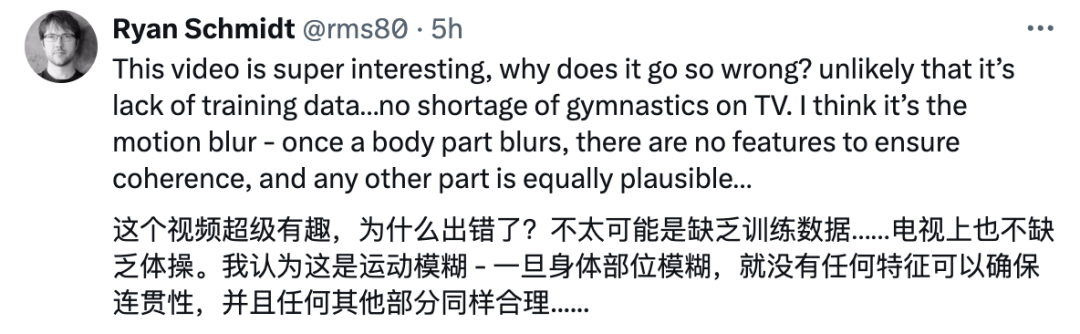 Ryan Schmidt @rms80 · 5h

This video is super interesting, why does it go so wrong? unlikely that it's lack of training data...no shortage of gymnastics on TV. I think it's the motion blur - once a body part blurs, there are no features to ensure coherence, and any other part is equally plausible...

这个视频超级有趣，为什么出错了？不太可能是缺乏训练数据......电视上也不缺乏体操。我认为这是运动模糊 - 一旦身体部位模糊，就没有任何特征可以确保连贯性，并且任何其他部分同样合理......